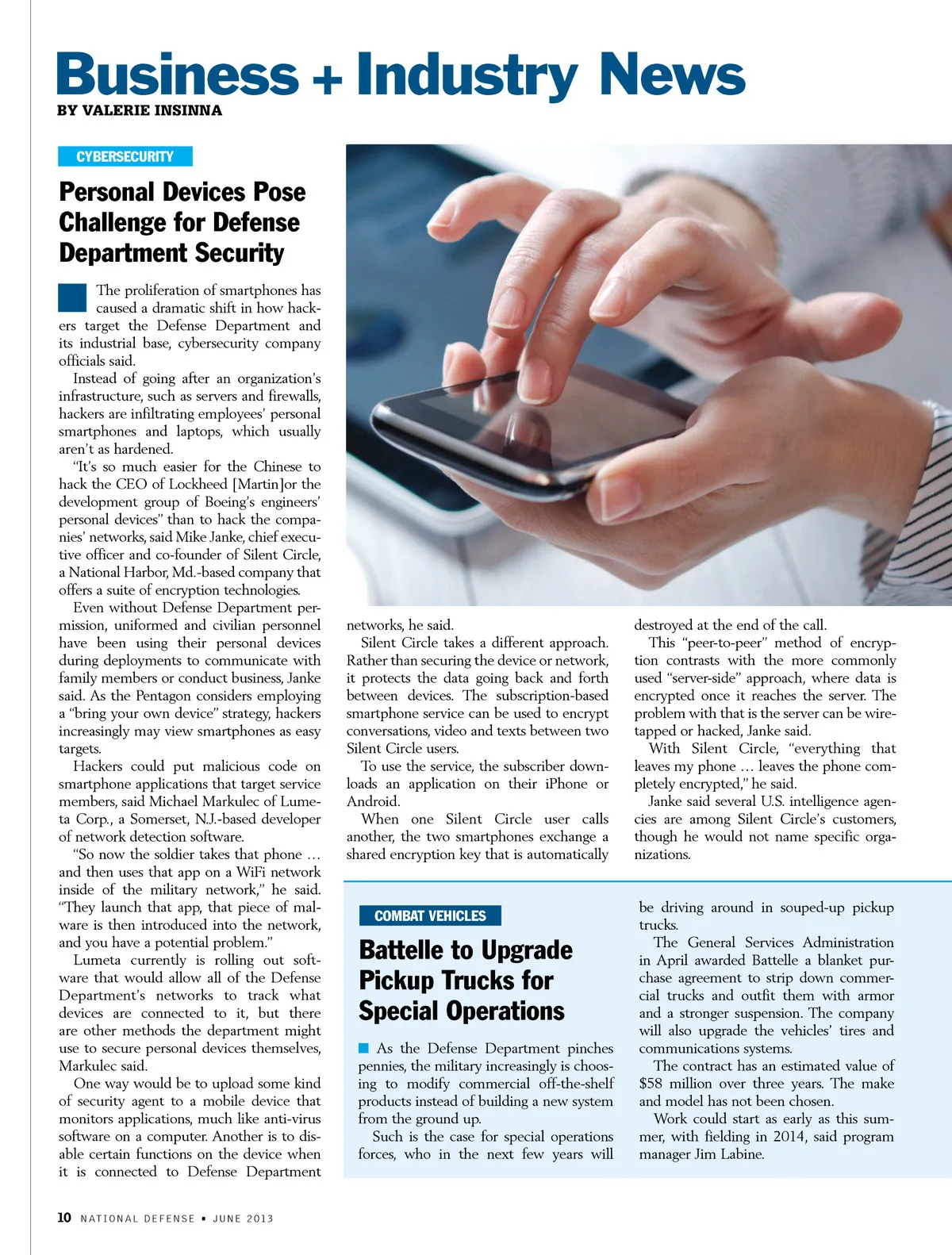 Business + Industry News
BY VALERIE INSINNA

CYBERSECURITY

Personal Devices Pose Challenge for Defense Department Security

The proliferation of smartphones has caused a dramatic shift in how hackers target the Defense Department and its industrial base, cybersecurity company officials said.

Instead of going after an organization's infrastructure, such as servers and firewalls, hackers are infiltrating employees' personal smartphones and laptops, which usually aren't as hardened.

"It's so much easier for the Chinese to hack the CEO of Lockheed [Martin]or the development group of Boeing's engineers' personal devices" than to hack the companies' networks, said Mike Janke, chief executive officer and co-founder of Silent Circle, a National Harbor, Md.-based company that offers a suite of encryption technologies.

Even without Defense Department permission, uniformed and civilian personnel have been using their personal devices during deployments to communicate with family members or conduct business, Janke said. As the Pentagon considers employing a "bring your own device" strategy, hackers increasingly may view smartphones as easy targets.

Hackers could put malicious code on smartphone applications that target service members, said Michael Markulec of Lumeta Corp., a Somerset, N.J.-based developer of network detection software.

"So now the soldier takes that phone … and then uses that app on a WiFi network inside of the military network," he said. "They launch that app, that piece of malware is then introduced into the network, and you have a potential problem."

Lumeta currently is rolling out software that would allow all of the Defense Department's networks to track what devices are connected to it, but there are other methods the department might use to secure personal devices themselves, Markulec said.

One way would be to upload some kind of security agent to a mobile device that monitors applications, much like anti-virus software on a computer. Another is to disable certain functions on the device when it is connected to Defense Department networks, he said.

Silent Circle takes a different approach. Rather than securing the device or network, it protects the data going back and forth between devices. The subscription-based smartphone service can be used to encrypt conversations, video and texts between two Silent Circle users.

To use the service, the subscriber downloads an application on their iPhone or Android.

When one Silent Circle user calls another, the two smartphones exchange a shared encryption key that is automatically destroyed at the end of the call.

This "peer-to-peer" method of encryption contrasts with the more commonly used "server-side" approach, where data is encrypted once it reaches the server. The problem with that is the server can be wiretapped or hacked, Janke said.

With Silent Circle, "everything that leaves my phone … leaves the phone completely encrypted," he said.

Janke said several U.S. intelligence agencies are among Silent Circle's customers, though he would not name specific organizations.

COMBAT VEHICLES

Battelle to Upgrade Pickup Trucks for Special Operations

As the Defense Department pinches pennies, the military increasingly is choosing to modify commercial off-the-shelf products instead of building a new system from the ground up.

Such is the case for special operations forces, who in the next few years will be driving around in souped-up pickup trucks.

The General Services Administration in April awarded Battelle a blanket purchase agreement to strip down commercial trucks and outfit them with armor and a stronger suspension. The company will also upgrade the vehicles' tires and communications systems.

The contract has an estimated value of $58 million over three years. The make and model has not been chosen.

Work could start as early as this summer, with fielding in 2014, said program manager Jim Labine.

10 NATIONAL DEFENSE ▪ JUNE 2013